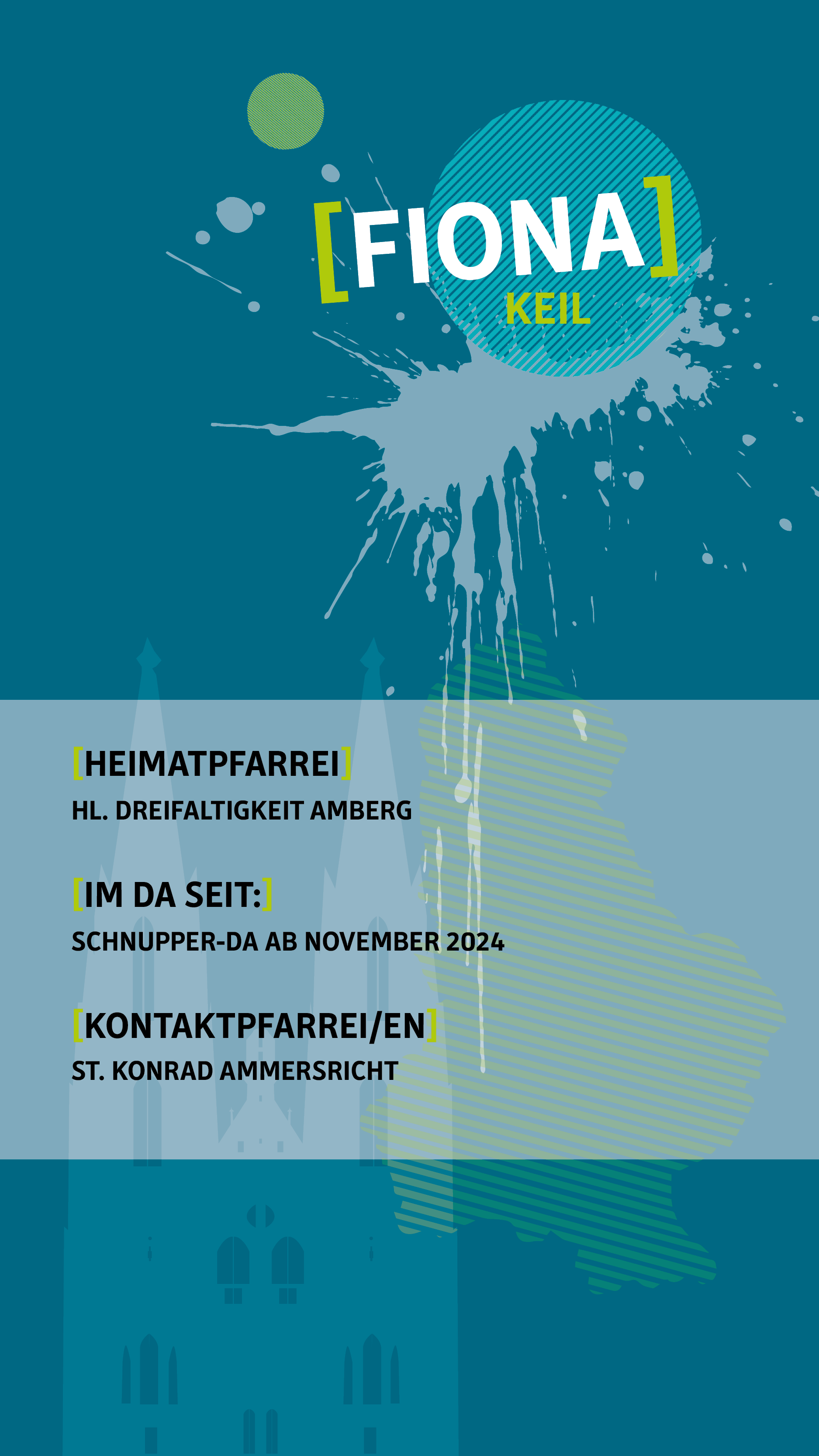 [FIONA]
KEIL

[HEIMATPFARREI]
HL. DREIFALTIGKEIT AMBERG

[IM DA SEIT:]
SCHNUPPER-DA AB NOVEMBER 2024

[KONTAKTPFARREI/EN]
ST. KONRAD AMMERSRICHT